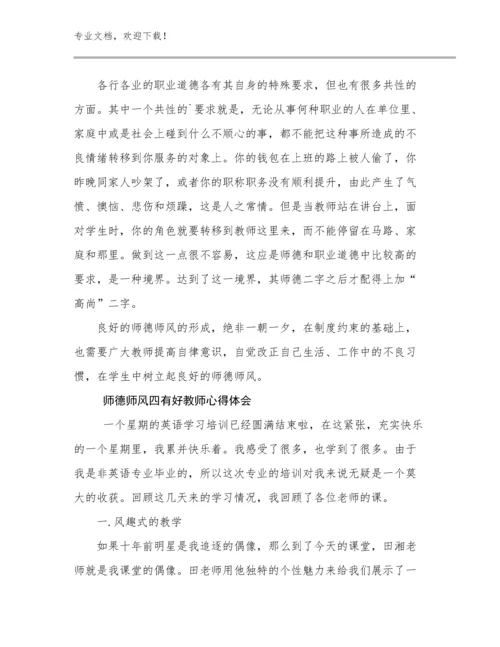 专业文档，欢迎下载！

各行各业的职业道德各有其自身的特殊要求，但也有很多共性的方面。其中一个共性的`要求就是，无论从事何种职业的人在单位里、家庭中或是社会上碰到什么不顺心的事，都不能把这种事所造成的不良情绪转移到你服务的对象上。你的钱包在上班的路上被人偷了，你昨晚同家人吵架了，或者你的职称职务没有顺利提升，由此产生了气愤、懊恼、悲伤和烦躁，这是人之常情。但是当教师站在讲台上，面对学生时，你的角色就要转移到教师这里来，而不能停留在马路、家庭和那里。做到这一点很不容易，这应是师德和职业道德中比较高的要求，是一种境界。达到了这一境界，其师德二字之后才配得上加“高尚”二字。

良好的师德师风的形成，绝非一朝一夕，在制度约束的基础上，也需要广大教师提高自律意识，自觉改正自己生活、工作中的不良习惯，在学生中树立起良好的师德师风。

师德师风四有好教师心得体会

一个星期的英语学习培训已经圆满结束啦，在这紧张，充实快乐的一个星期里，我累并快乐着。我感受了很多，也学到了很多。由于我是非英语专业毕业的，所以这次专业的培训对我来说无疑是一个莫大的收获。回顾这几天来的学习情况，我回顾了各位老师的课。

一.风趣式的教学

如果十年前明星是我追逐的偶像，那么到了今天的课堂，田湘老师就是我课堂的偶像。田老师用他独特的个性魅力来给我们展示了一